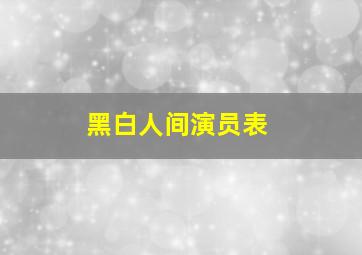 黑白人间演员表